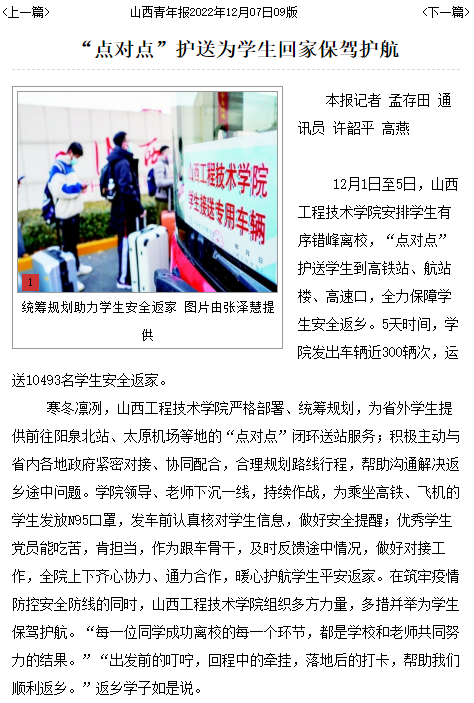 〈上一篇〉 山西青年报2022年12月07日09版 〈下一篇〉

“点对点”护送为学生回家保驾护航

山西工程技术学院
学生接送专用车辆

1

统筹规划助力学生安全返家 图片由张泽慧提供

本报记者 孟存田 通讯员 许韶平 高燕

12月1日至5日，山西工程技术学院安排学生有序错峰离校，“点对点”护送学生到高铁站、航站楼、高速口，全力保障学生安全返乡。5天时间，学院发出车辆近300辆次，运送10493名学生安全返家。

寒冬凛冽，山西工程技术学院严格部署、统筹规划，为省外学生提供前往阳泉北站、太原机场等地的“点对点”闭环送站服务；积极主动与省内各地政府紧密对接、协同配合，合理规划路线行程，帮助沟通解决返乡途中问题。学院领导、老师下沉一线，持续作战，为乘坐高铁、飞机的学生发放N95口罩，发车前认真核对学生信息，做好安全提醒；优秀学生党员能吃苦，肯担当，作为跟车骨干，及时反馈途中情况，做好对接工作，全院上下齐心协力、通力合作，暖心护航学生平安返家。在筑牢疫情防控安全防线的同时，山西工程技术学院组织多方力量，多措并举为学生保驾护航。“每一位同学成功离校的每一个环节，都是学校和老师共同努力的结果。”“出发前的叮咛，回程中的牵挂，落地后的打卡，帮助我们顺利返乡。”返乡学子如是说。